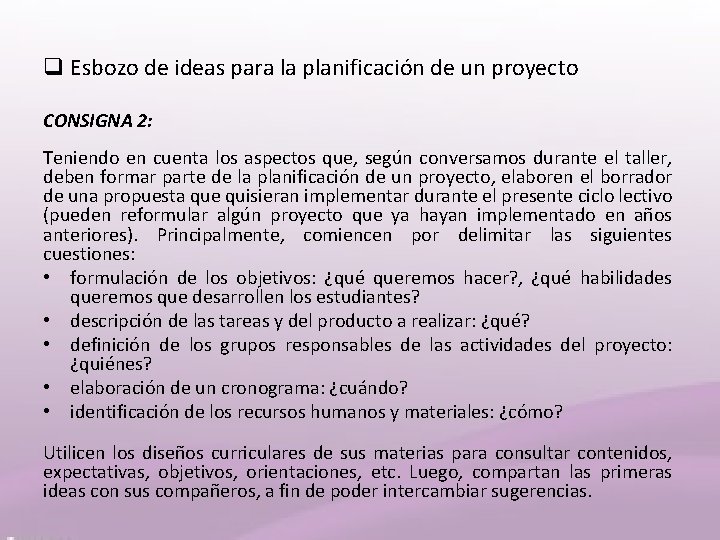 ❑ Esbozo de ideas para la planificación de un proyecto

CONSIGNA 2:

Teniendo en cuenta los aspectos que, según conversamos durante el taller, deben formar parte de la planificación de un proyecto, elaboren el borrador de una propuesta que quisieran implementar durante el presente ciclo lectivo (pueden reformular algún proyecto que ya hayan implementado en años anteriores). Principalmente, comiencen por delimitar las siguientes cuestiones:

• formulación de los objetivos: ¿qué queremos hacer?, ¿qué habilidades queremos que desarrollen los estudiantes?
• descripción de las tareas y del producto a realizar: ¿qué?
• definición de los grupos responsables de las actividades del proyecto: ¿quiénes?
• elaboración de un cronograma: ¿cuándo?
• identificación de los recursos humanos y materiales: ¿cómo?

Utilicen los diseños curriculares de sus materias para consultar contenidos, expectativas, objetivos, orientaciones, etc. Luego, compartan las primeras ideas con sus compañeros, a fin de poder intercambiar sugerencias.